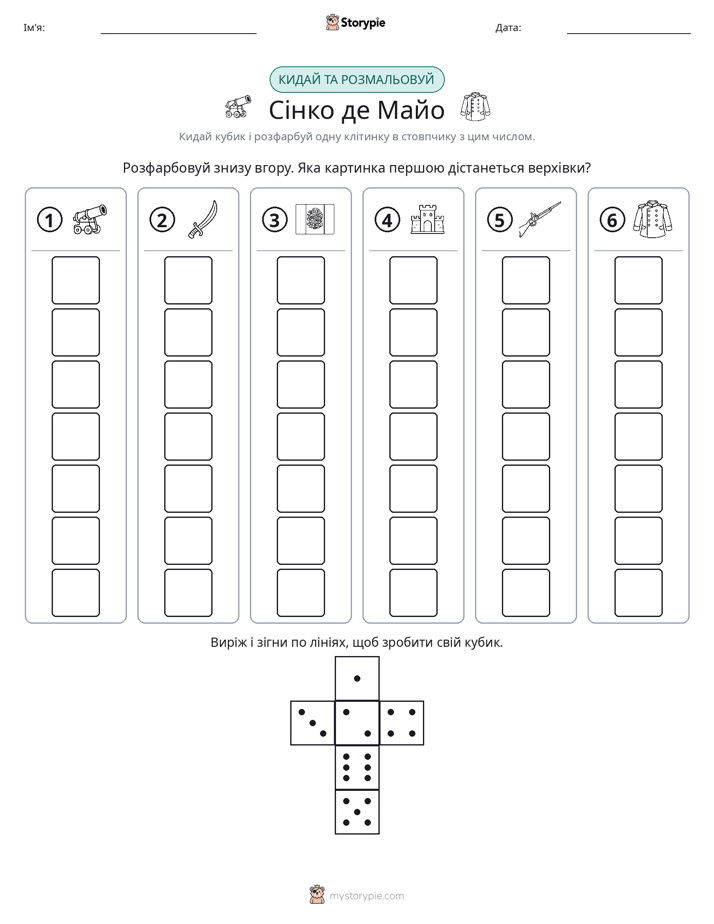 Ім'я: ____ Storypie Дата: ____

КИДАЙ ТА РОЗМАЛЬОВУЙ

Сінко де Майо

Кидай кубик і розфарбуй одну клітинку в стовпчику з цим числом.

Розфарбовуй знизу вгору. Яка картинка першою дістанеться верхівки?

1 2 3 4 5 6

Виріж і зігни по лініях, щоб зробити свій кубик.

mystorypie.com